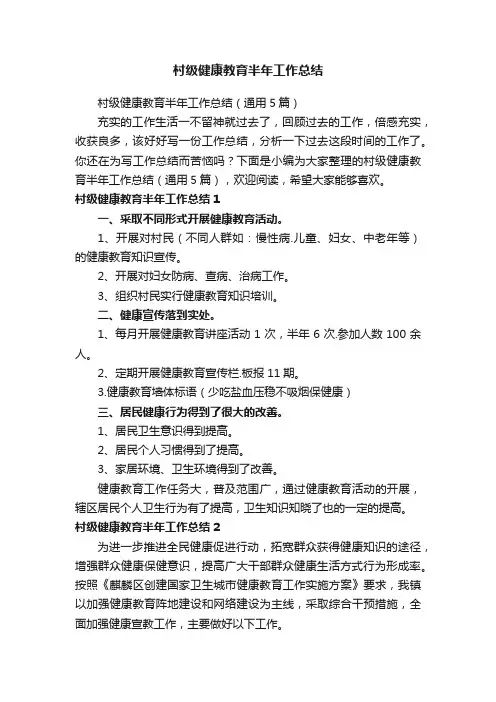 村级健康教育半年工作总结

村级健康教育半年工作总结（通用5篇）

充实的工作生活一不留神就过去了，回顾过去的工作，倍感充实，收获良多，该好好写一份工作总结，分析一下过去这段时间的工作了。你还在为写工作总结而苦恼吗？下面是小编为大家整理的村级健康教育半年工作总结（通用5篇），欢迎阅读，希望大家能够喜欢。

村级健康教育半年工作总结1

一、采取不同形式开展健康教育活动。

1、开展对村民（不同人群如：慢性病.儿童、妇女、中老年等）的健康教育知识宣传。

2、开展对妇女防病、查病、治病工作。

3、组织村民实行健康教育知识培训。

二、健康宣传落到实处。

1、每月开展健康教育讲座活动1次，半年6次.参加人数100余人。

2、定期开展健康教育宣传栏.板报11期。

3.健康教育墙体标语（少吃盐血压稳不吸烟保健康）

三、居民健康行为得到了很大的改善。

1、居民卫生意识得到提高。

2、居民个人习惯得到了提高。

3、家居环境、卫生环境得到了改善。

健康教育工作任务大，普及范围广，通过健康教育活动的开展，辖区居民个人卫生行为有了提高，卫生知识知晓了也的一定的提高。

村级健康教育半年工作总结2

为进一步推进全民健康促进行动，拓宽群众获得健康知识的途径，增强群众健康保健意识，提高广大干部群众健康生活方式行为形成率。按照《麒麟区创建国家卫生城市健康教育工作实施方案》要求，我镇以加强健康教育阵地建设和网络建设为主线，采取综合干预措施，全面加强健康宣教工作，主要做好以下工作。